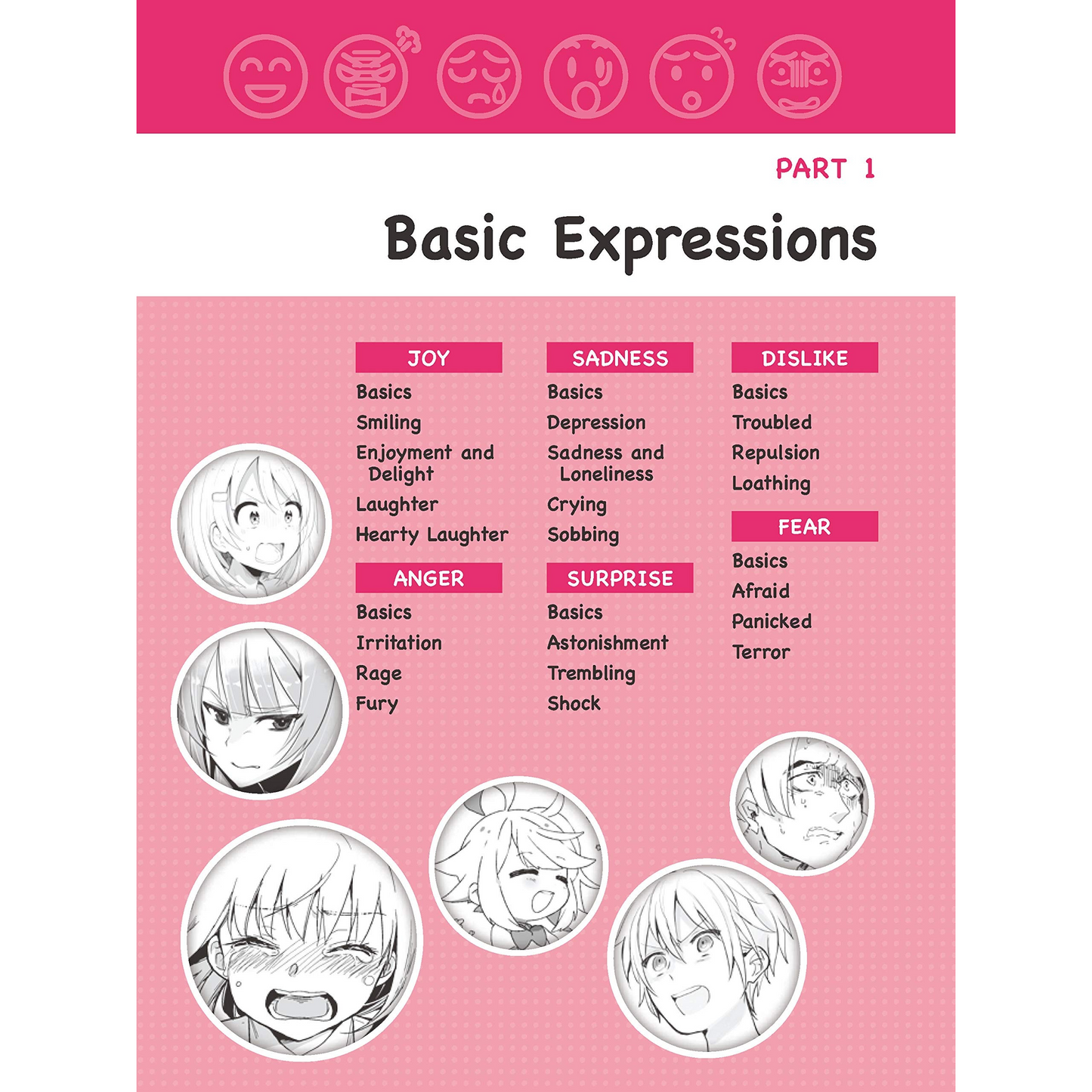 PART 1

Basic Expressions

JOY
Basics
Smiling
Enjoyment and Delight
Laughter
Hearty Laughter

ANGER
Basics
Irritation
Rage
Fury

SADNESS
Basics
Depression
Sadness and Loneliness
Crying
Sobbing

SURPRISE
Basics
Astonishment
Trembling
Shock

DISLIKE
Basics
Troubled
Repulsion
Loathing

FEAR
Basics
Afraid
Panicked
Terror